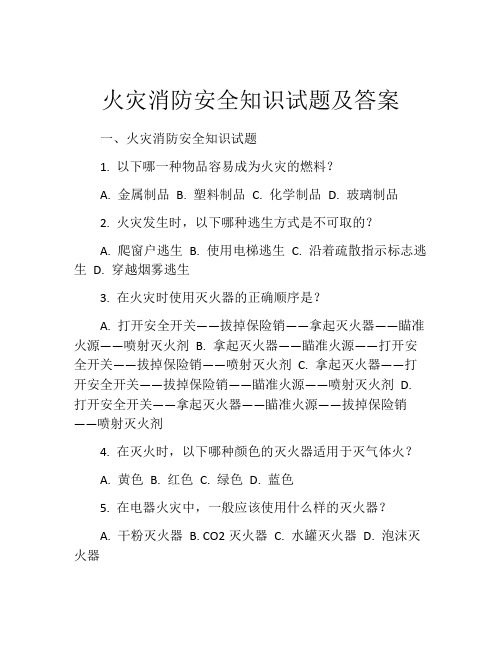 火灾消防安全知识试题及答案

一、火灾消防安全知识试题

1. 以下哪一种物品容易成为火灾的燃料？

A. 金属制品 B. 塑料制品 C. 化学制品 D. 玻璃制品

2. 火灾发生时，以下哪种逃生方式是不可取的？

A. 爬窗户逃生 B. 使用电梯逃生 C. 沿着疏散指示标志逃生 D. 穿越烟雾逃生

3. 在火灾时使用灭火器的正确顺序是？

A. 打开安全开关——拔掉保险销——拿起灭火器——瞄准火源——喷射灭火剂 B. 拿起灭火器——瞄准火源——打开安全开关——拔掉保险销——喷射灭火剂 C. 拿起灭火器——打开安全开关——拔掉保险销——瞄准火源——喷射灭火剂 D. 打开安全开关——拿起灭火器——瞄准火源——拔掉保险销——喷射灭火剂

4. 在灭火时，以下哪种颜色的灭火器适用于灭气体火？

A. 黄色 B. 红色 C. 绿色 D. 蓝色

5. 在电器火灾中，一般应该使用什么样的灭火器？

A. 干粉灭火器 B. CO2 灭火器 C. 水罐灭火器 D. 泡沫灭火器